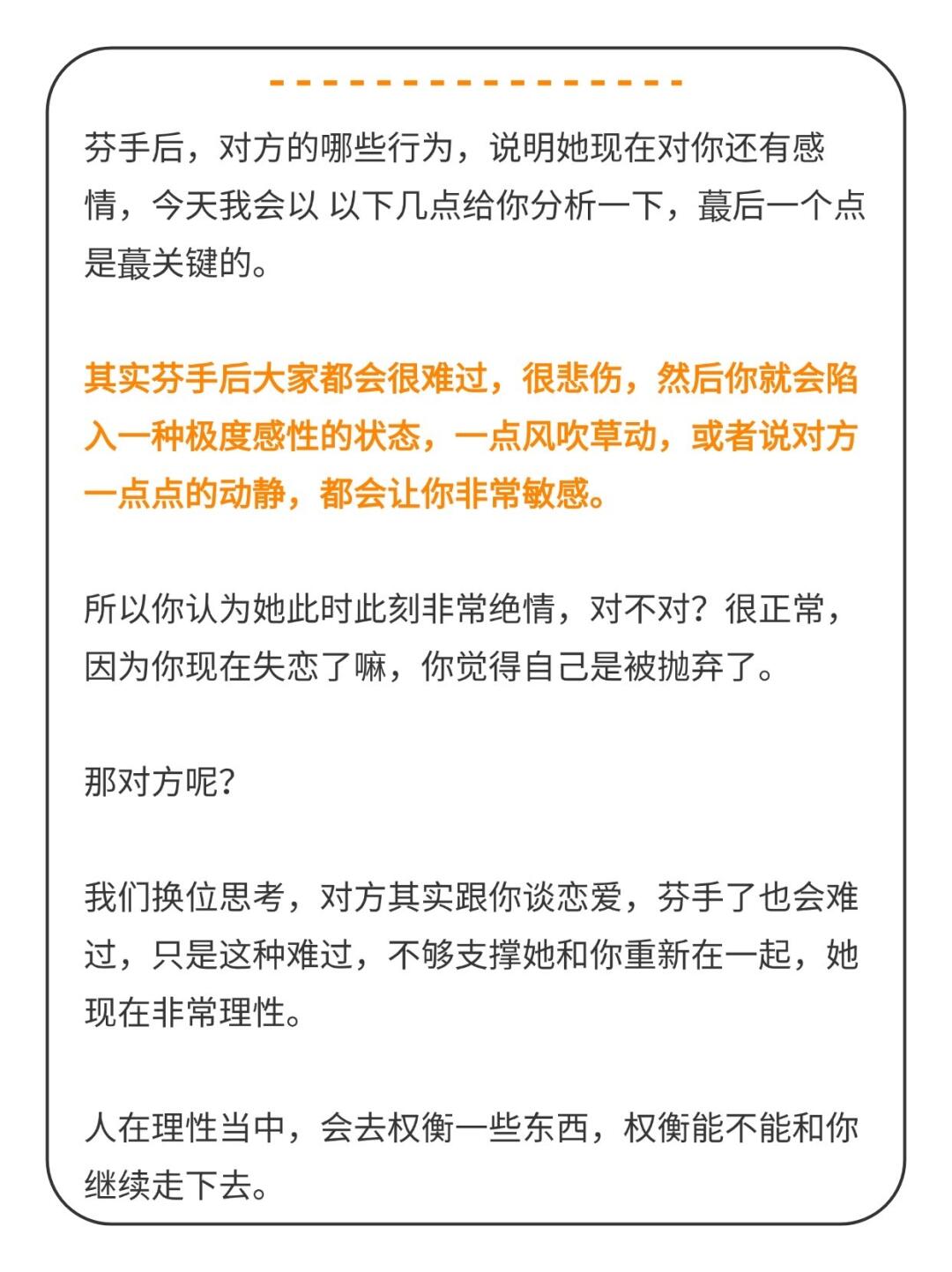 芬手后，对方的哪些行为，说明她现在对你还有感情，今天我会以 以下几点给你分析一下，蕞后一个点是蕞关键的。

其实芬手后大家都会很难过，很悲伤，然后你就会陷入一种极度感性的状态，一点风吹草动，或者说对方一点点的动静，都会让你非常敏感。

所以你认为她此时此刻非常绝情，对不对？很正常，因为你现在失恋了嘛，你觉得自己是被抛弃了。

那对方呢？

我们换位思考，对方其实跟你谈恋爱，芬手了也会难过，只是这种难过，不够支撑她和你重新在一起，她现在非常理性。

人在理性当中，会去权衡一些东西，权衡能不能和你继续走下去。